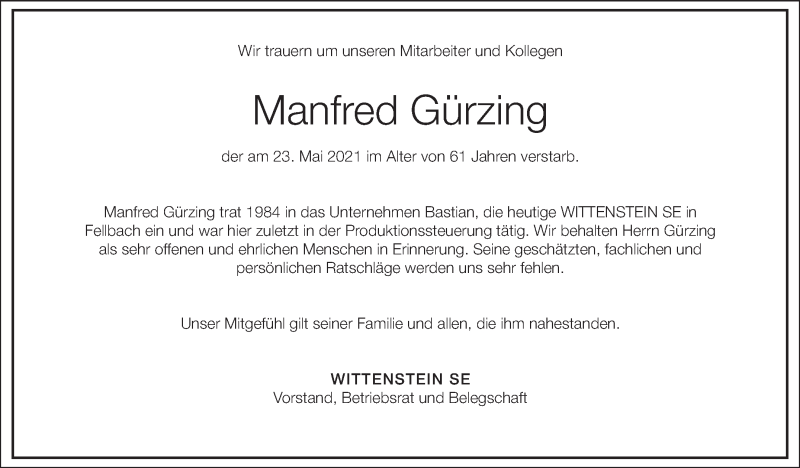 Wir trauern um unseren Mitarbeiter und Kollegen

Manfred Gürzing

der am 23. Mai 2021 im Alter von 61 Jahren verstarb.

Manfred Gürzing trat 1984 in das Unternehmen Bastian, die heutige WITTENSTEIN SE in Fellbach ein und war hier zuletzt in der Produktionssteuerung tätig. Wir behalten Herrn Gürzing als sehr offenen und ehrlichen Menschen in Erinnerung. Seine geschätzten, fachlichen und persönlichen Ratschläge werden uns sehr fehlen.

Unser Mitgefühl gilt seiner Familie und allen, die ihm nahestanden.

WITTENSTEIN SE
Vorstand, Betriebsrat und Belegschaft